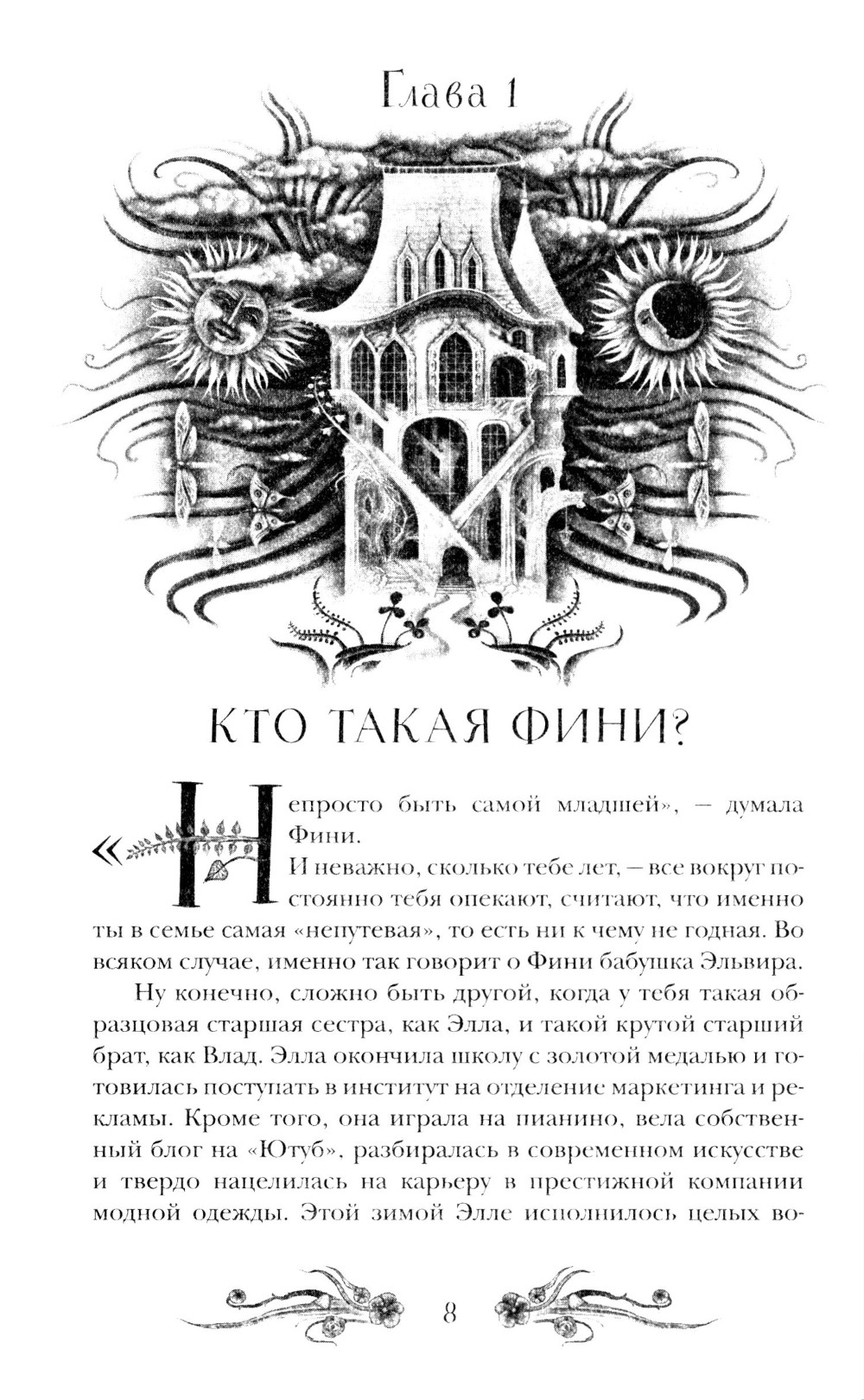 Глава 1

КТО ТАКАЯ ФИНИ?

«Непросто быть самой младшей», — думала Фини.

И неважно, сколько тебе лет, — все вокруг постоянно тебя опекают, считают, что именно ты в семье самая «непутевая», то есть ни к чему не годная. Во всяком случае, именно так говорит о Фини бабушка Эльвира.

Ну конечно, сложно быть другой, когда у тебя такая образцовая старшая сестра, как Элла, и такой крутой старший брат, как Влад. Элла окончила школу с золотой медалью и готовилась поступать в институт на отделение маркетинга и рекламы. Кроме того, она играла на пианино, вела собственный блог на «Ютуб», разбиралась в современном искусстве и твердо нацелилась на карьеру в престижной компании модной одежды. Этой зимой Элле исполнилось целых во-

8